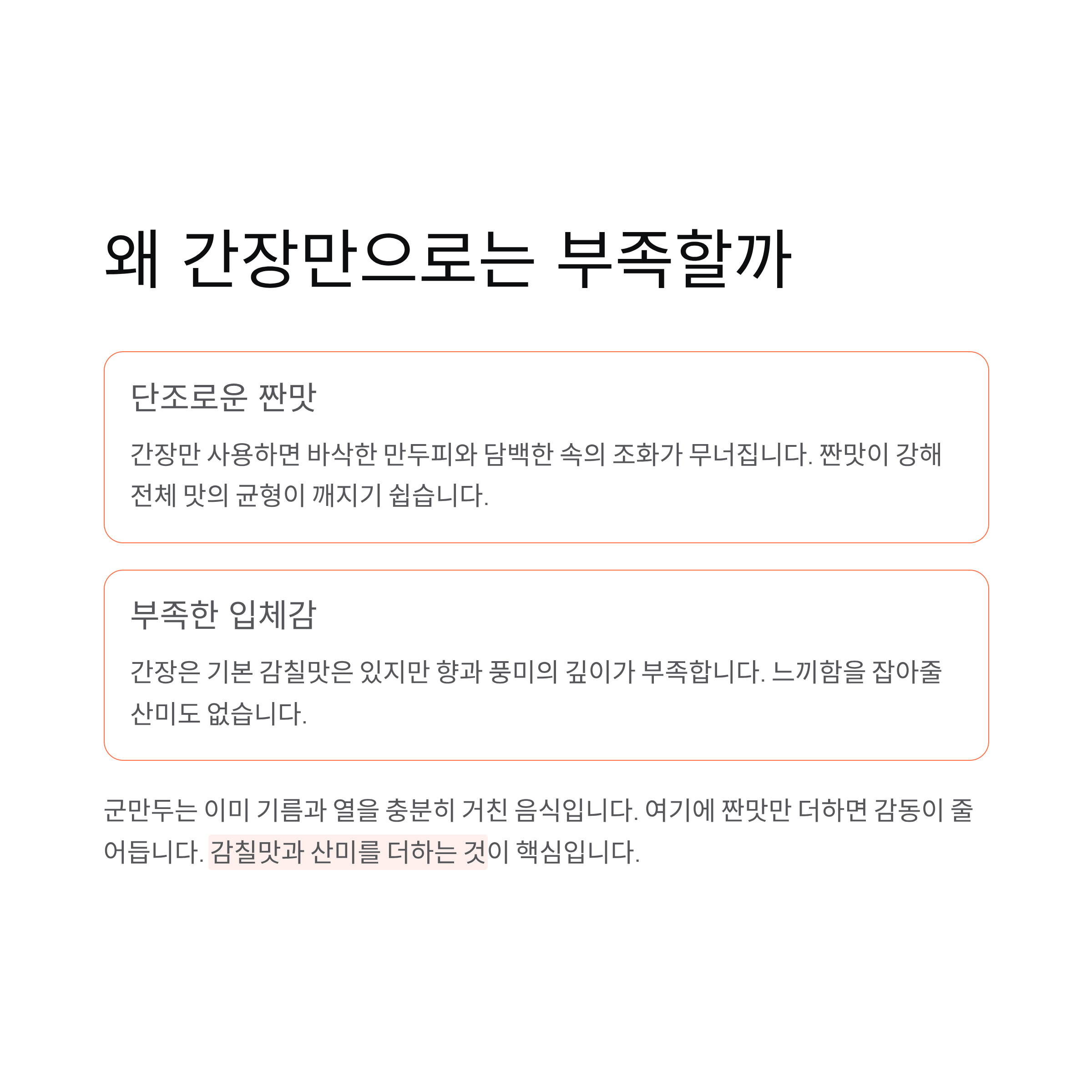 왜 간장만으로는 부족할까

단조로운 짠맛

간장만 사용하면 바삭한 만두피와 담백한 속의 조화가 무너집니다. 짠맛이 강해 전체 맛의 균형이 깨지기 쉽습니다.

부족한 입체감

간장은 기본 감칠맛은 있지만 향과 풍미의 깊이가 부족합니다. 느끼함을 잡아줄 산미도 없습니다.

군만두는 이미 기름과 열을 충분히 거친 음식입니다. 여기에 짠맛만 더하면 감동이 줄어듭니다. 감칠맛과 산미를 더하는 것이 핵심입니다.